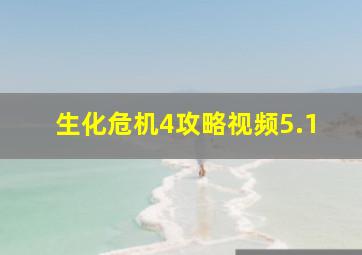 生化危机4攻略视频5.1